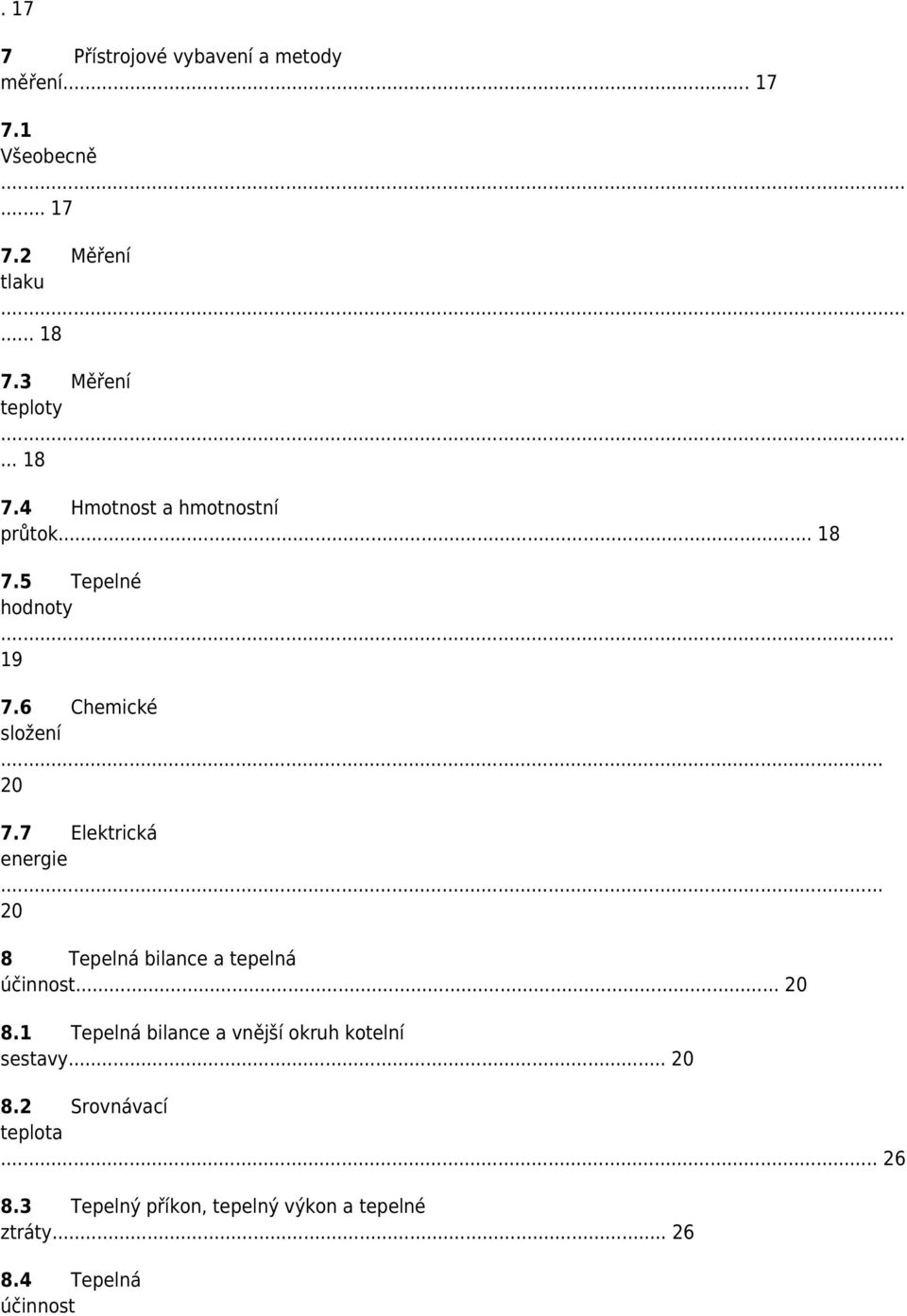 . 17

7 Přístrojové vybavení a metody měření... 17

7.1 Všeobecně ... 17

7.2 Měření tlaku ... 18

7.3 Měření teploty ... 18

7.4 Hmotnost a hmotnostní průtok... 18

7.5 Tepelné hodnoty ... 19

7.6 Chemické složení ... 20

7.7 Elektrická energie ... 20

8 Tepelná bilance a tepelná účinnost... 20

8.1 Tepelná bilance a vnější okruh kotelní sestavy... 20

8.2 Srovnávací teplota ... 26

8.3 Tepelný příkon, tepelný výkon a tepelné ztráty... 26

8.4 Tepelná účinnost